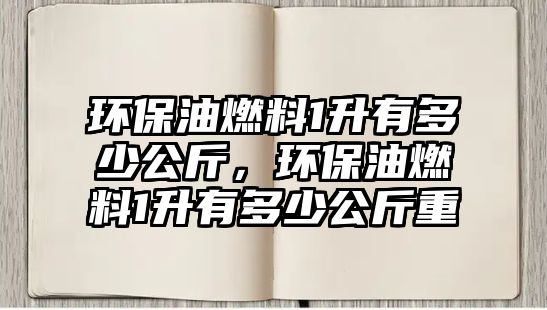 环保油燃料1升有多少公斤，环保油燃料1升有多少公斤重